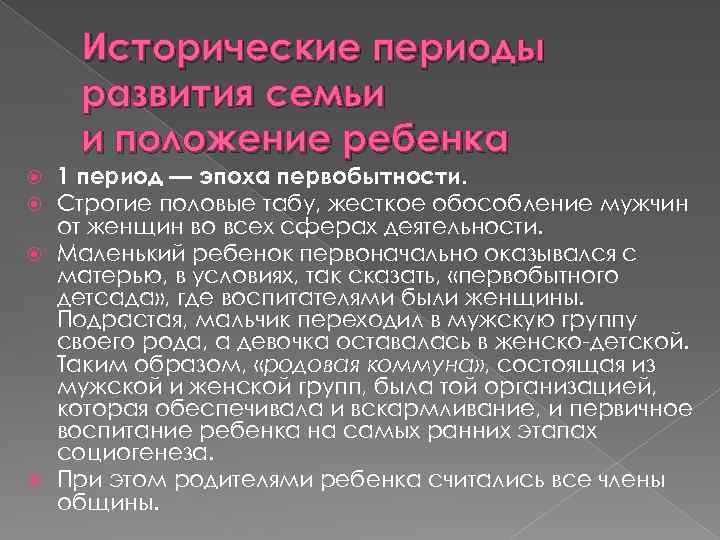 Исторические периоды развития семьи и положение ребенка

1 период — эпоха первобытности.

Строгие половые табу, жесткое обособление мужчин от женщин во всех сферах деятельности.

Маленький ребенок первоначально оказывался с матерью, в условиях, так сказать, «первобытного детсада», где воспитателями были женщины. Подрастая, мальчик переходил в мужскую группу своего рода, а девочка оставалась в женско-детской. Таким образом, «родовая коммуна», состоящая из мужской и женской групп, была той организацией, которая обеспечивала и вскармливание, и первичное воспитание ребенка на самых ранних этапах социогенеза.

При этом родителями ребенка считались все члены общины.